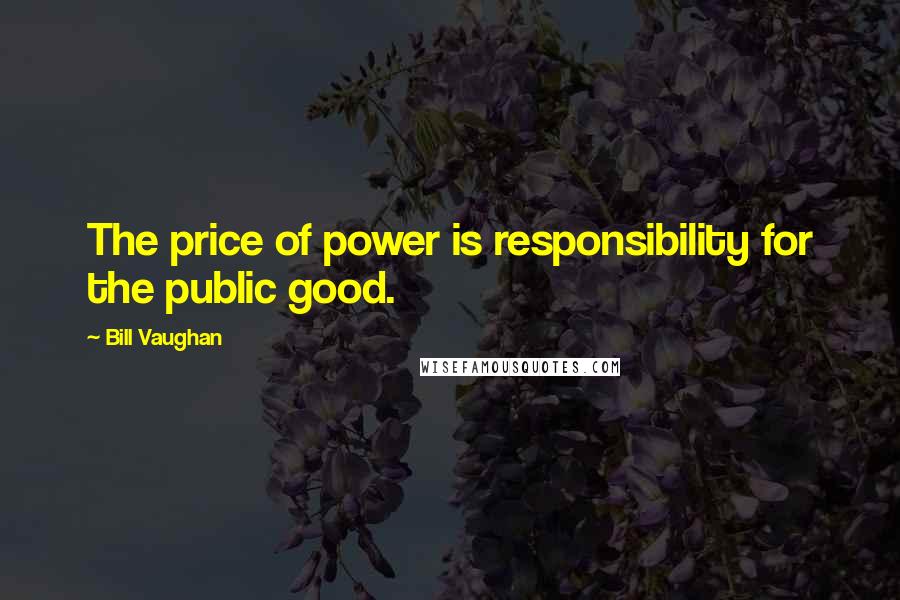 The price of power is responsibility for the public good.

~ Bill Vaughan

WISEFAMOUSQUOTES.COM